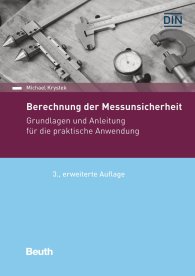 DIN

Michael Krystek

Berechnung der Messunsicherheit

Grundlagen und Anleitung für die praktische Anwendung

3., erweiterte Auflage

Beuth